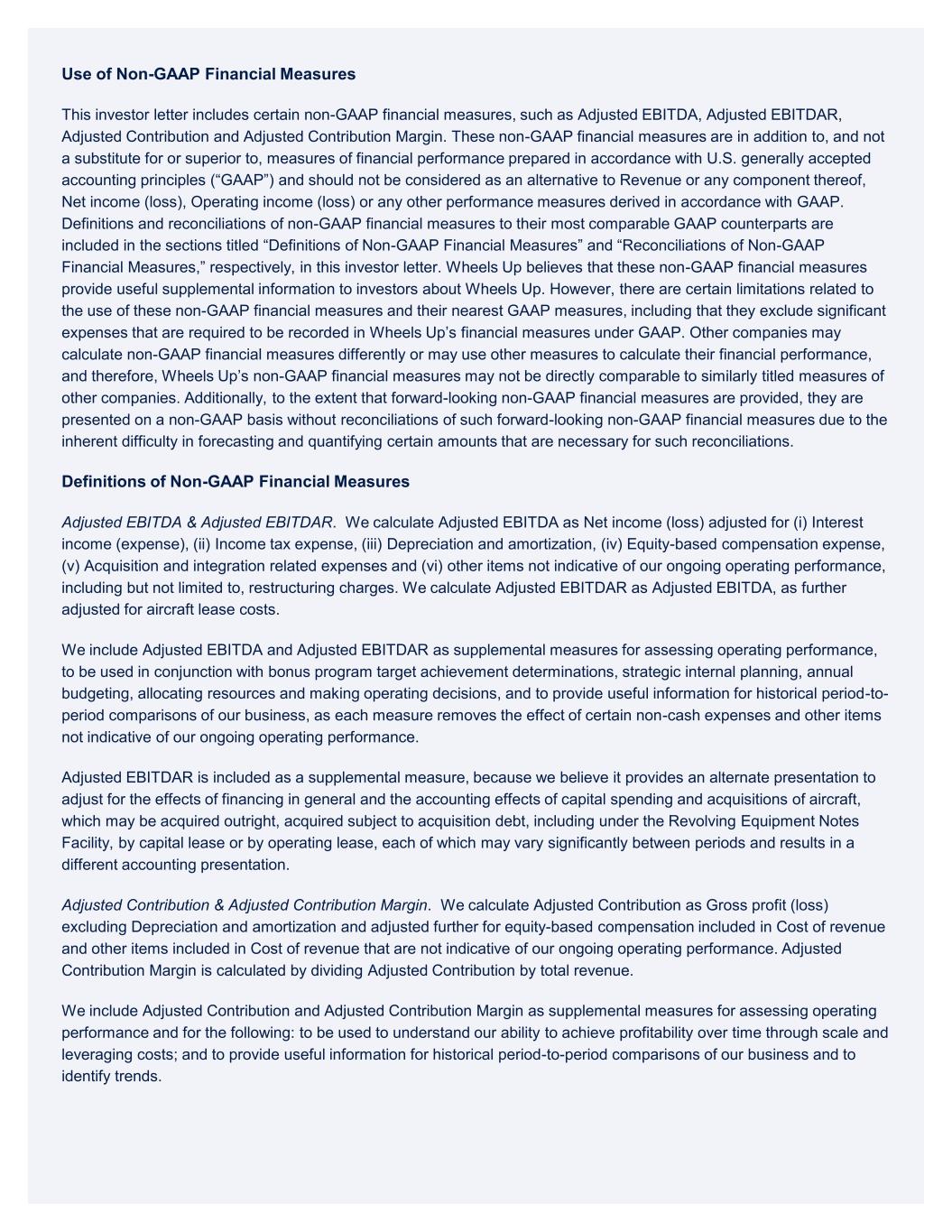 Use of Non-GAAP Financial Measures

This investor letter includes certain non-GAAP financial measures, such as Adjusted EBITDA, Adjusted EBITDAR, Adjusted Contribution and Adjusted Contribution Margin. These non-GAAP financial measures are in addition to, and not a substitute for or superior to, measures of financial performance prepared in accordance with U.S. generally accepted accounting principles (“GAAP”) and should not be considered as an alternative to Revenue or any component thereof, Net income (loss), Operating income (loss) or any other performance measures derived in accordance with GAAP. Definitions and reconciliations of non-GAAP financial measures to their most comparable GAAP counterparts are included in the sections titled “Definitions of Non-GAAP Financial Measures” and “Reconciliations of Non-GAAP Financial Measures,” respectively, in this investor letter. Wheels Up believes that these non-GAAP financial measures provide useful supplemental information to investors about Wheels Up. However, there are certain limitations related to the use of these non-GAAP financial measures and their nearest GAAP measures, including that they exclude significant expenses that are required to be recorded in Wheels Up’s financial measures under GAAP. Other companies may calculate non-GAAP financial measures differently or may use other measures to calculate their financial performance, and therefore, Wheels Up’s non-GAAP financial measures may not be directly comparable to similarly titled measures of other companies. Additionally, to the extent that forward-looking non-GAAP financial measures are provided, they are presented on a non-GAAP basis without reconciliations of such forward-looking non-GAAP financial measures due to the inherent difficulty in forecasting and quantifying certain amounts that are necessary for such reconciliations.

Definitions of Non-GAAP Financial Measures

Adjusted EBITDA & Adjusted EBITDAR. We calculate Adjusted EBITDA as Net income (loss) adjusted for (i) Interest income (expense), (ii) Income tax expense, (iii) Depreciation and amortization, (iv) Equity-based compensation expense, (v) Acquisition and integration related expenses and (vi) other items not indicative of our ongoing operating performance, including but not limited to, restructuring charges. We calculate Adjusted EBITDAR as Adjusted EBITDA, as further adjusted for aircraft lease costs.

We include Adjusted EBITDA and Adjusted EBITDAR as supplemental measures for assessing operating performance, to be used in conjunction with bonus program target achievement determinations, strategic internal planning, annual budgeting, allocating resources and making operating decisions, and to provide useful information for historical period-to-period comparisons of our business, as each measure removes the effect of certain non-cash expenses and other items not indicative of our ongoing operating performance.

Adjusted EBITDAR is included as a supplemental measure, because we believe it provides an alternate presentation to adjust for the effects of financing in general and the accounting effects of capital spending and acquisitions of aircraft, which may be acquired outright, acquired subject to acquisition debt, including under the Revolving Equipment Notes Facility, by capital lease or by operating lease, each of which may vary significantly between periods and results in a different accounting presentation.

Adjusted Contribution & Adjusted Contribution Margin. We calculate Adjusted Contribution as Gross profit (loss) excluding Depreciation and amortization and adjusted further for equity-based compensation included in Cost of revenue and other items included in Cost of revenue that are not indicative of our ongoing operating performance. Adjusted Contribution Margin is calculated by dividing Adjusted Contribution by total revenue.

We include Adjusted Contribution and Adjusted Contribution Margin as supplemental measures for assessing operating performance and for the following: to be used to understand our ability to achieve profitability over time through scale and leveraging costs; and to provide useful information for historical period-to-period comparisons of our business and to identify trends.